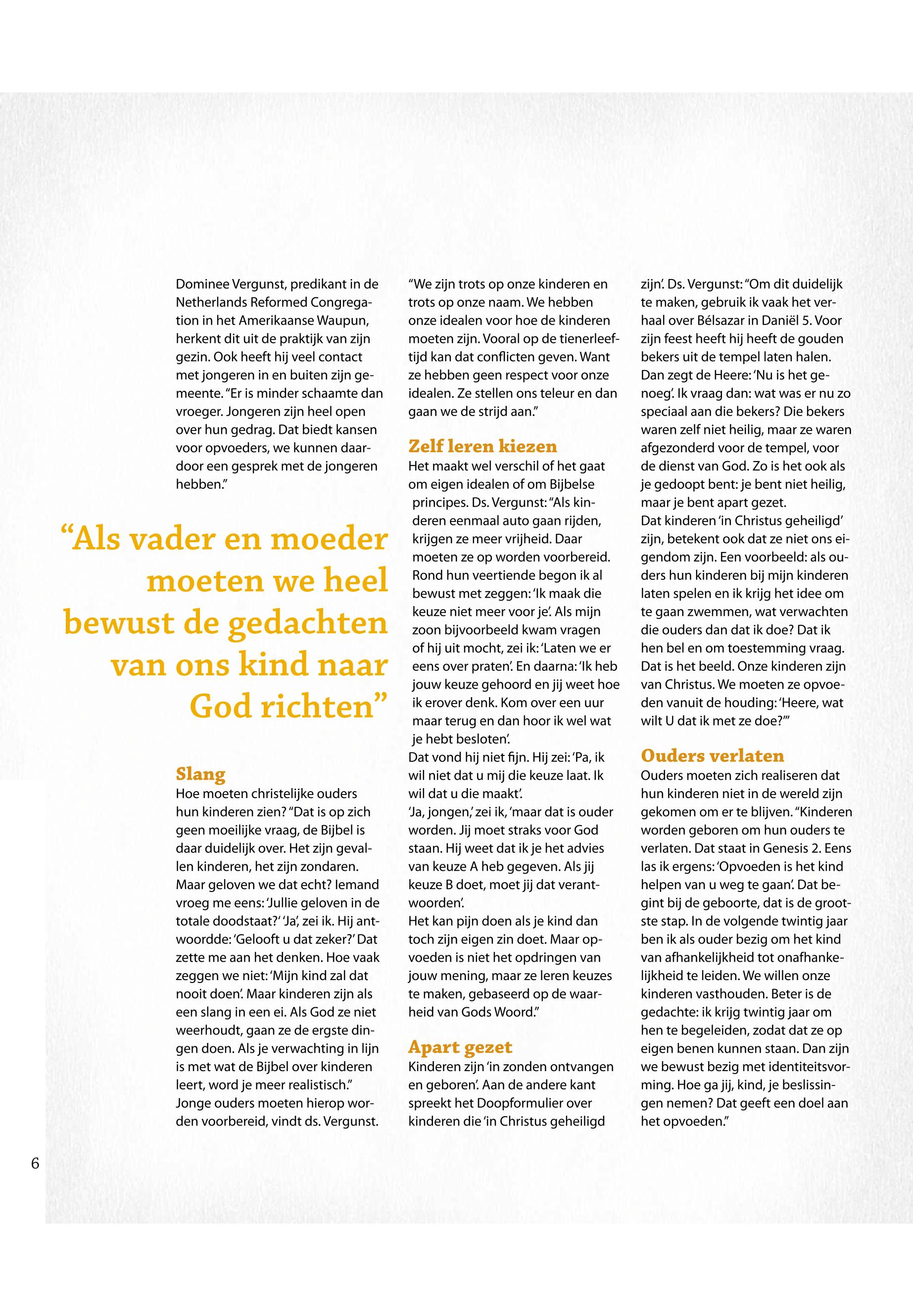 Dominee Vergunst, predikant in de Netherlands Reformed Congregation in het Amerikaanse Waupun, herkent dit uit de praktijk van zijn gezin. Ook heeft hij veel contact met jongeren in en buiten zijn gemeente. "Er is minder schaamte dan vroeger. Jongeren zijn heel open over hun gedrag. Dat biedt kansen voor opvoeders, we kunnen daardoor een gesprek met de jongeren hebben."

"Als vader en moeder moeten we heel bewust de gedachten van ons kind naar God richten"

Slang
Hoe moeten christelijke ouders hun kinderen zien? "Dat is op zich geen moeilijke vraag, de Bijbel is daar duidelijk over. Het zijn gevallen kinderen, het zijn zondaren. Maar geloven we dat echt? Iemand vroeg me eens: 'Jullie geloven in de totale doodstaat?' 'Ja', zei ik. Hij antwoordde: 'Gelooft u dat zeker?' Dat zette me aan het denken. Hoe vaak zeggen we niet: 'Mijn kind zal dat nooit doen'. Maar kinderen zijn als een slang in een ei. Als God ze niet weerhoudt, gaan ze de ergste dingen doen. Als je verwachting in lijn is met wat de Bijbel over kinderen leert, word je meer realistisch." Jonge ouders moeten hierop worden voorbereid, vindt ds. Vergunst.

"We zijn trots op onze kinderen en trots op onze naam. We hebben onze idealen voor hoe de kinderen moeten zijn. Vooral op de tienerleeftijd kan dat conflicten geven. Want ze hebben geen respect voor onze idealen. Ze stellen ons teleur en dan gaan we de strijd aan."

Zelf leren kiezen
Het maakt wel verschil of het gaat om eigen idealen of om Bijbelse principes. Ds. Vergunst: "Als kinderen eenmaal auto gaan rijden, krijgen ze meer vrijheid. Daar moeten ze op worden voorbereid. Rond hun veertiende begon ik al bewust met zeggen: 'Ik maak die keuze niet meer voor je'. Als mijn zoon bijvoorbeeld kwam vragen of hij uit mocht, zei ik: 'Laten we er eens over praten'. En daarna: 'Ik heb jouw keuze gehoord en jij weet hoe ik erover denk. Kom over een uur maar terug en dan hoor ik wel wat je hebt besloten'.
Dat vond hij niet fijn. Hij zei: 'Pa, ik wil niet dat u mij die keuze laat. Ik wil dat u die maakt'.
'Ja, jongen,' zei ik, 'maar dat is ouder worden. Jij moet straks voor God staan. Hij weet dat ik je het advies van keuze A heb gegeven. Als jij keuze B doet, moet jij dat verantwoorden'.
Het kan pijn doen als je kind dan toch zijn eigen zin doet. Maar opvoeden is niet het opdringen van jouw mening, maar ze leren keuzes te maken, gebaseerd op de waarheid van Gods Woord."

Apart gezet
Kinderen zijn 'in zonden ontvangen en geboren'. Aan de andere kant spreekt het Doopformulier over kinderen die 'in Christus geheiligd zijn'. Ds. Vergunst: "Om dit duidelijk te maken, gebruik ik vaak het verhaal over Bélsazar in Daniël 5. Voor zijn feest heeft hij heeft de gouden bekers uit de tempel laten halen. Dan zegt de Heere: 'Nu is het genoeg'. Ik vraag dan: wat was er nu zo speciaal aan die bekers? Die bekers waren zelf niet heilig, maar ze waren afgezonderd voor de tempel, voor de dienst van God. Zo is het ook als je gedoopt bent: je bent niet heilig, maar je bent apart gezet.
Dat kinderen 'in Christus geheiligd' zijn, betekent ook dat ze niet ons eigendom zijn. Een voorbeeld: als ouders hun kinderen bij mijn kinderen laten spelen en ik krijg het idee om te gaan zwemmen, wat verwachten die ouders dan dat ik doe? Dat ik hen bel en om toestemming vraag. Dat is het beeld. Onze kinderen zijn van Christus. We moeten ze opvoeden vanuit de houding: 'Heere, wat wilt U dat ik met ze doe?'"

Ouders verlaten
Ouders moeten zich realiseren dat hun kinderen niet in de wereld zijn gekomen om er te blijven. "Kinderen worden geboren om hun ouders te verlaten. Dat staat in Genesis 2. Eens las ik ergens: 'Opvoeden is het kind helpen van u weg te gaan'. Dat begint bij de geboorte, dat is de grootste stap. In de volgende twintig jaar ben ik als ouder bezig om het kind van afhankelijkheid tot onafhankelijkheid te leiden. We willen onze kinderen vasthouden. Beter is de gedachte: ik krijg twintig jaar om hen te begeleiden, zodat dat ze op eigen benen kunnen staan. Dan zijn we bewust bezig met identiteitsvorming. Hoe ga jij, kind, je beslissingen nemen? Dat geeft een doel aan het opvoeden."

6